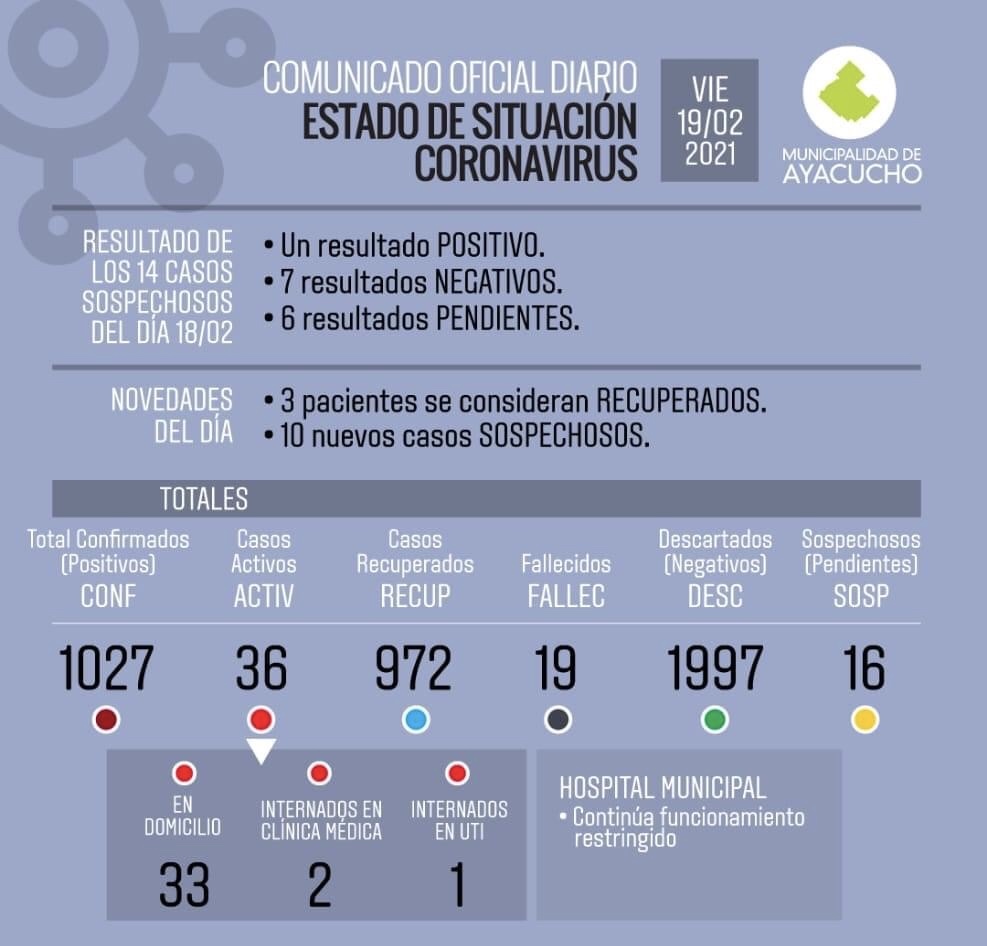 COMUNICADO OFICIAL DIARIO
ESTADO DE SITUACIÓN CORONAVIRUS

VIE 19/02 2021

MUNICIPALIDAD DE AYACUCHO

RESULTADO DE LOS 14 CASOS SOSPECHOSOS DEL DÍA 18/02

• Un resultado POSITIVO.
• 7 resultados NEGATIVOS.
• 6 resultados PENDIENTES.

NOVEDADES DEL DÍA

• 3 pacientes se consideran RECUPERADOS.
• 10 nuevos casos SOSPECHOSOS.

TOTALES

| Total Confirmados (Positivos) CONF | Casos Activos ACTIV | Casos Recuperados RECUP | Fallecidos FALLEC | Descartados (Negativos) DESC | Sospechosos (Pendientes) SOSP |
|---|---|---|---|---|---|
| 1027 | 36 | 972 | 19 | 1997 | 16 |

| EN DOMICILIO | INTERNADOS EN CLÍNICA MÉDICA | INTERNADOS EN UTI |
|---|---|---|
| 33 | 2 | 1 |

HOSPITAL MUNICIPAL
• Continúa funcionamiento restringido